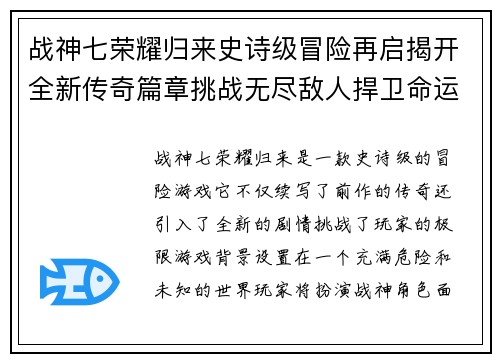 战神七荣耀归来史诗级冒险再启揭开全新传奇篇章挑战无尽敌人捍卫命运

战神七荣耀归来是一款史诗级的冒险游戏它不仅续写了前作的传奇还引入了全新的剧情挑战了玩家的极限游戏背景设置在一个充满危险和未知的世界玩家将扮演战神角色面